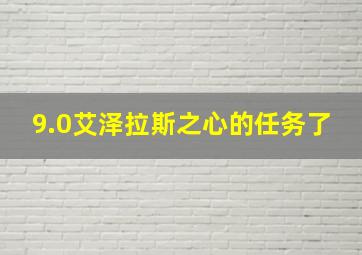 9.0艾泽拉斯之心的任务了